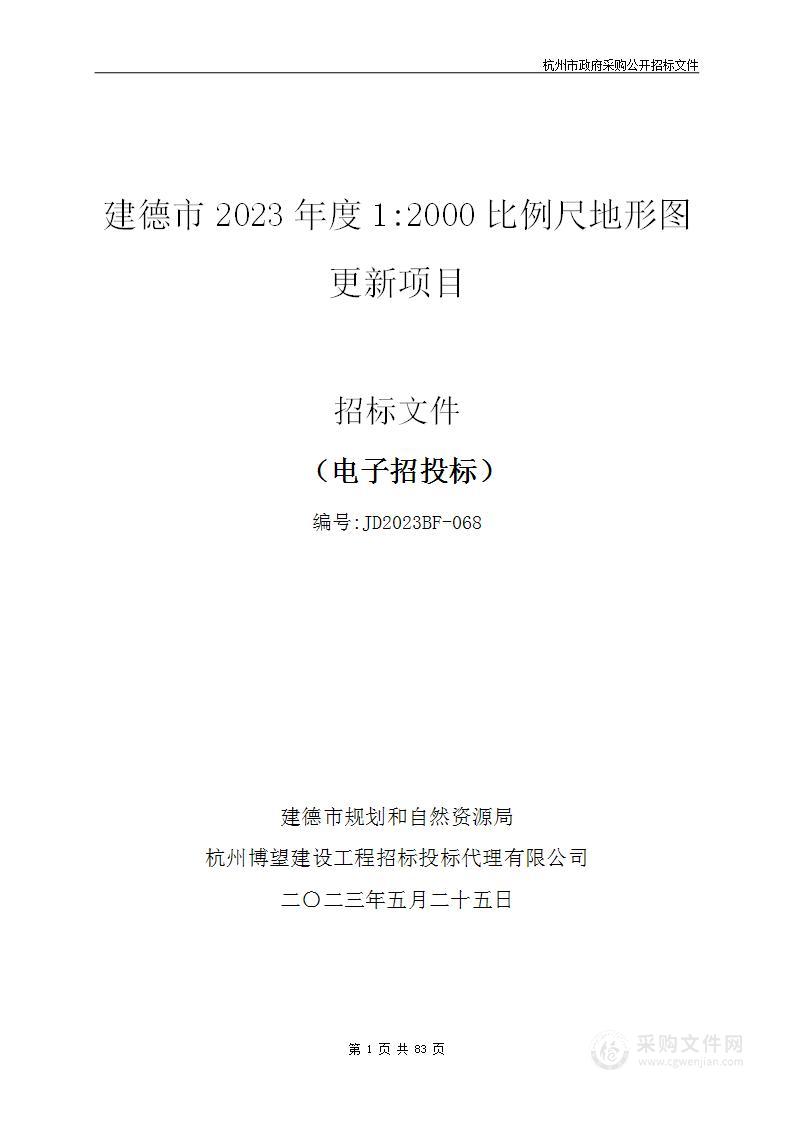 杭州市政府采购公开招标文件

建德市 2023 年度 1:2000 比例尺地形图更新项目

招标文件

（电子招投标）

编号:JD2023BF-068

建德市规划和自然资源局

杭州博望建设工程招标投标代理有限公司

二〇二三年五月二十五日

第 1 页 共 83 页

采购文件网
www.cgwenjian.com